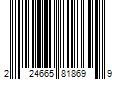 2 24665 81869 9